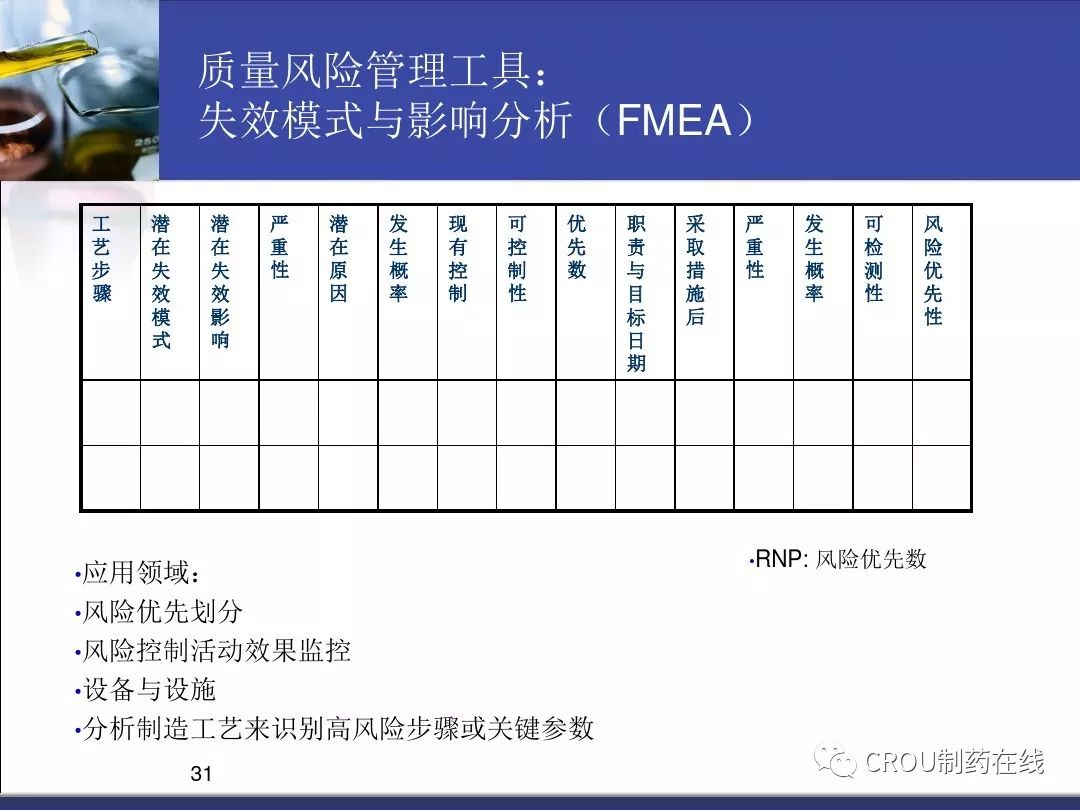 质量风险管理工具：
失效模式与影响分析（FMEA）

| 工艺步骤 | 潜在失效模式 | 潜在失效影响 | 严重性 | 潜在原因 | 发生概率 | 现有控制 | 可控制性 | 优先数 | 职责与目标日期 | 采取措施后 | 严重性 | 发生概率 | 可检测性 | 风险优先性 |
|---|---|---|---|---|---|---|---|---|---|---|---|---|---|---|
| | | | | | | | | | | | | | | |
| | | | | | | | | | | | | | | |

•RNP: 风险优先数

•应用领域：
•风险优先划分
•风险控制活动效果监控
•设备与设施
•分析制造工艺来识别高风险步骤或关键参数

31

CROU制药在线